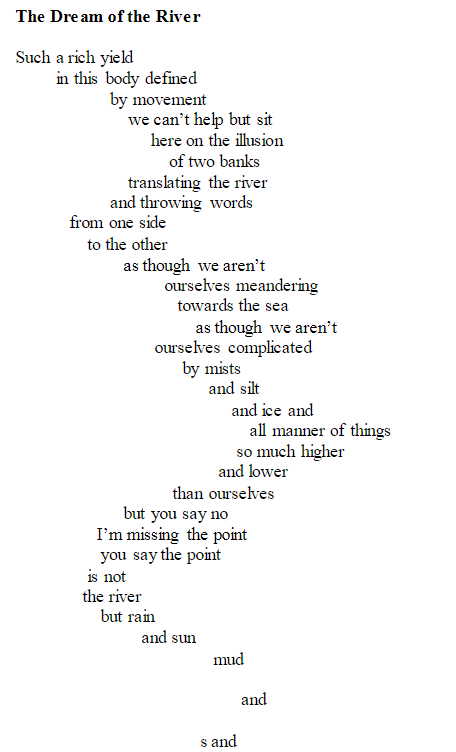 The Dream of the River

Such a rich yield
in this body defined
by movement
we can't help but sit
here on the illusion
of two banks
translating the river
and throwing words
from one side
to the other
as though we aren't
ourselves meandering
towards the sea
as though we aren't
ourselves complicated
by mists
and silt
and ice and
all manner of things
so much higher
and lower
than ourselves
but you say no
I'm missing the point
you say the point
is not
the river
but rain
and sun
mud

and

s and